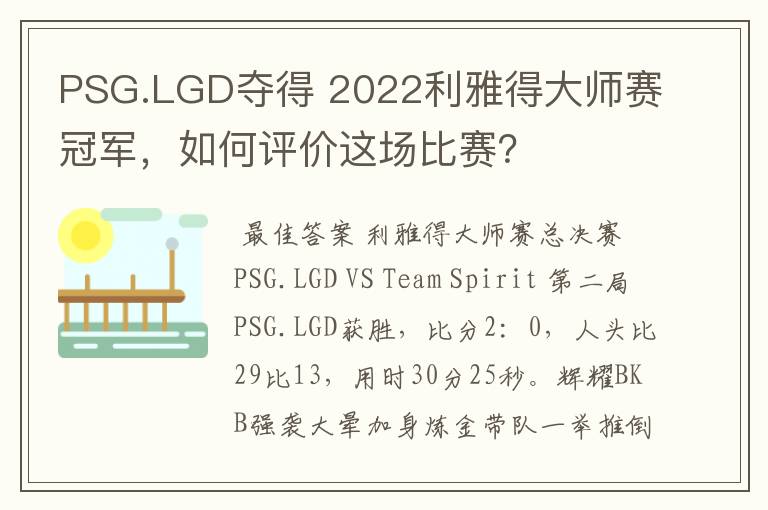 PSG.LGD夺得 2022利雅得大师赛冠军，如何评价这场比赛?

最佳答案 利雅得大师赛总决赛 PSG.LGD VS Team Spirit 第二局 PSG.LGD获胜，比分2：0，人头比29比13，用时30分25秒。辉耀BKB强袭大晕加身炼金带队一举推倒